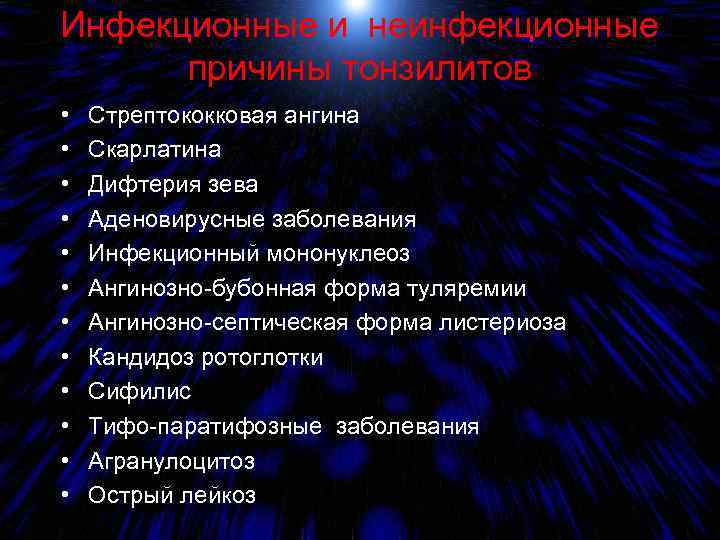 Инфекционные и неинфекционные причины тонзилитов

• Стрептококковая ангина
• Скарлатина
• Дифтерия зева
• Аденовирусные заболевания
• Инфекционный мононуклеоз
• Ангинозно-бубонная форма туляремии
• Ангинозно-септическая форма листериоза
• Кандидоз ротоглотки
• Сифилис
• Тифо-паратифозные заболевания
• Агранулоцитоз
• Острый лейкоз